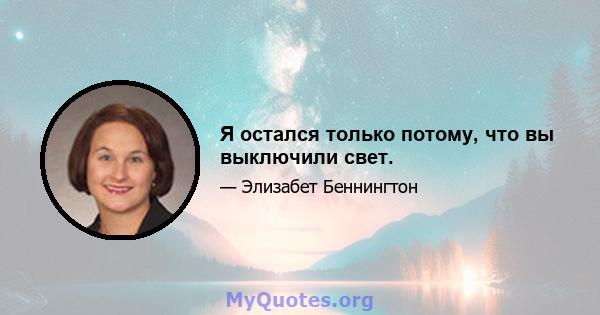 Я остался только потому, что вы выключили свет.

— Элизабет Беннингтон

MyQuotes.org